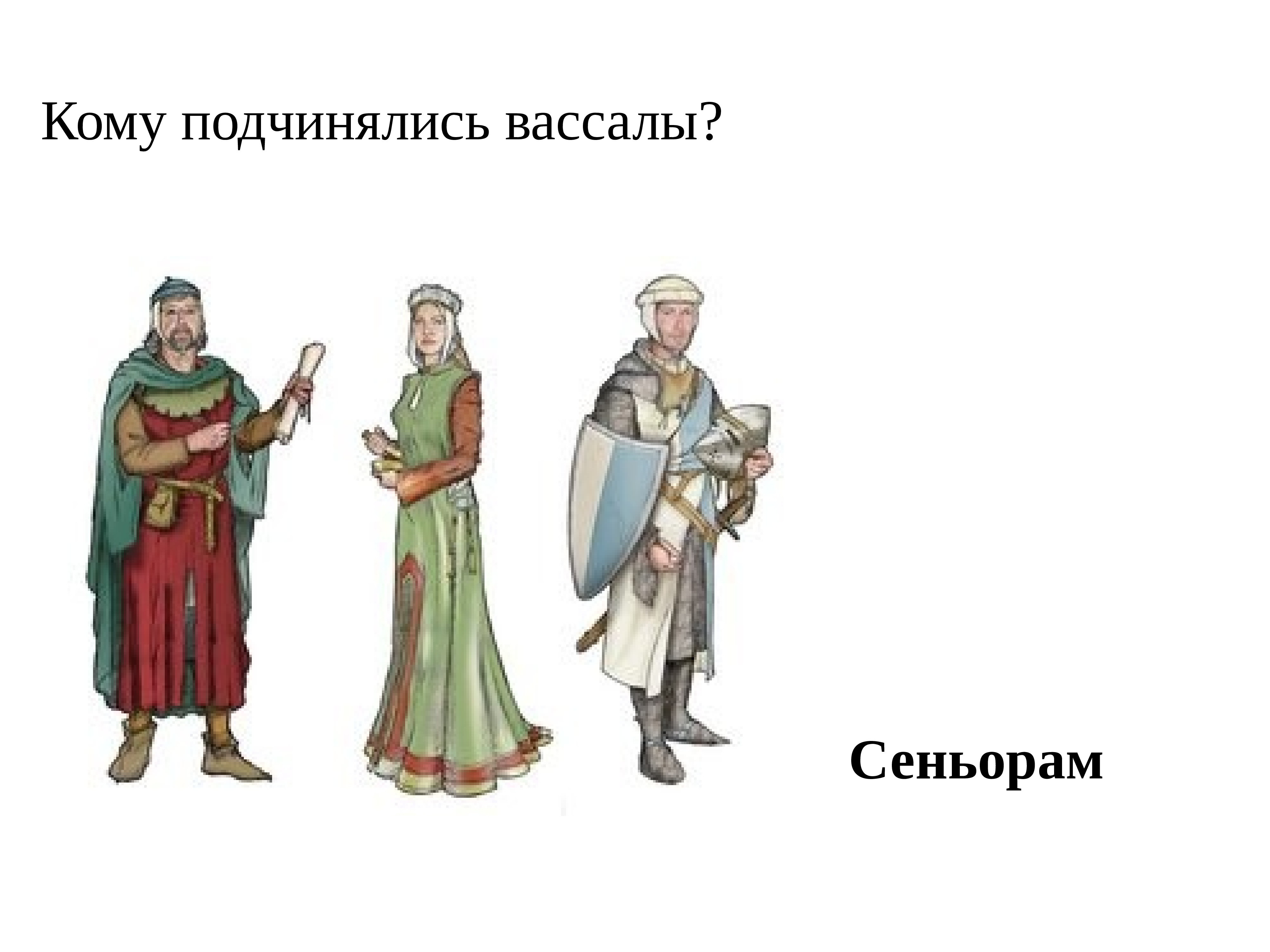 Кому подчинялись вассалы?

Сеньорам